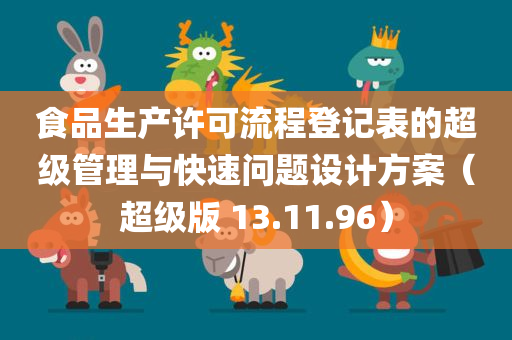 食品生产许可流程登记表的超级管理与快速问题设计方案（超级版 13.11.96）